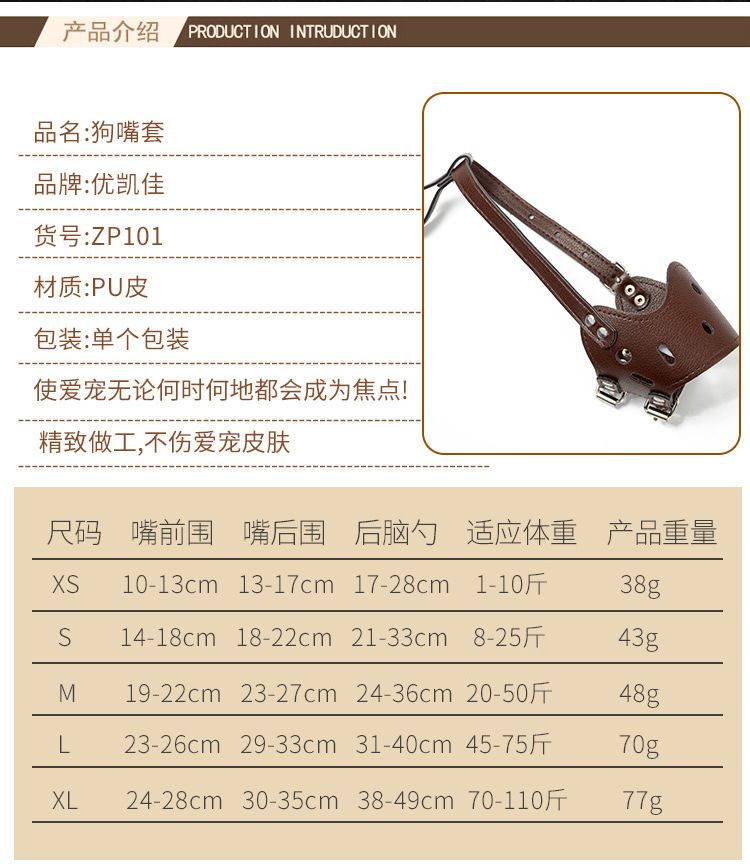 产品介绍 PRODUCTION INTRUDUCTION

品名:狗嘴套

品牌:优凯佳

货号:ZP101

材质:PU皮

包装:单个包装

使爱宠无论何时何地都会成为焦点!

精致做工,不伤爱宠皮肤

| 尺码 | 嘴前围 | 嘴后围 | 后脑勺 | 适应体重 | 产品重量 |
|---|---|---|---|---|---|
| XS | 10-13cm | 13-17cm | 17-28cm | 1-10斤 | 38g |
| S | 14-18cm | 18-22cm | 21-33cm | 8-25斤 | 43g |
| M | 19-22cm | 23-27cm | 24-36cm | 20-50斤 | 48g |
| L | 23-26cm | 29-33cm | 31-40cm | 45-75斤 | 70g |
| XL | 24-28cm | 30-35cm | 38-49cm | 70-110斤 | 77g |